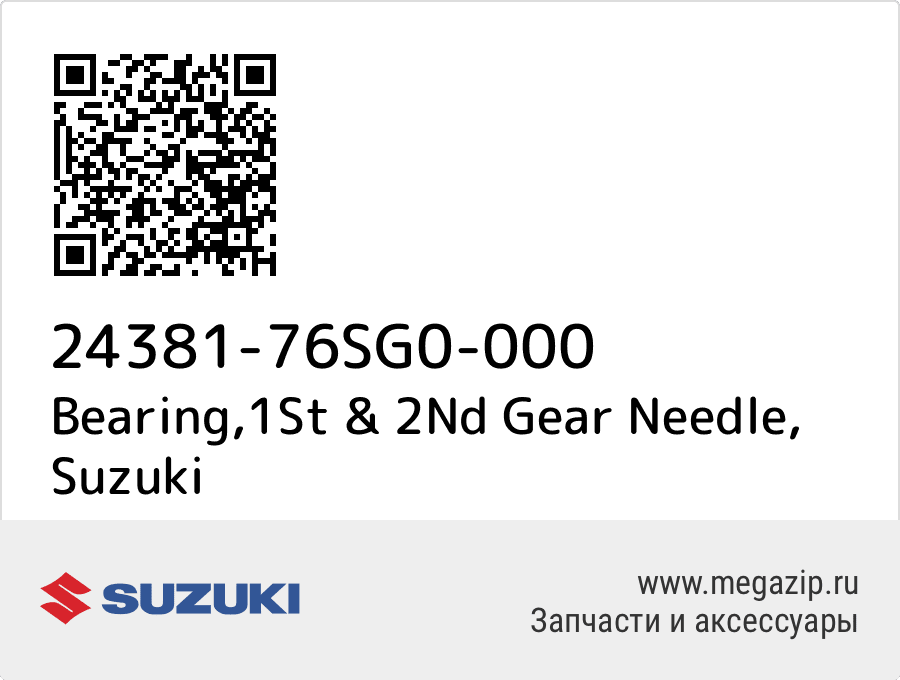 24381-76SG0-000
Bearing,1St & 2Nd Gear Needle, Suzuki

SUZUKI

www.megazip.ru
Запчасти и аксессуары